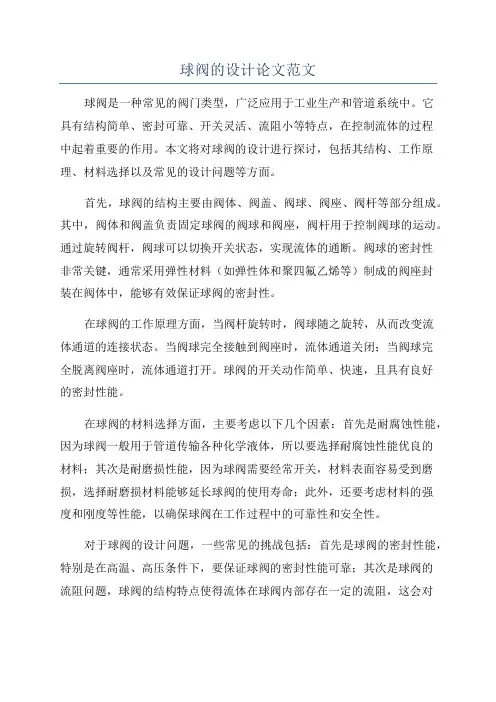 球阀的设计论文范文

球阀是一种常见的阀门类型，广泛应用于工业生产和管道系统中。它具有结构简单、密封可靠、开关灵活、流阻小等特点，在控制流体的过程中起着重要的作用。本文将对球阀的设计进行探讨，包括其结构、工作原理、材料选择以及常见的设计问题等方面。

首先，球阀的结构主要由阀体、阀盖、阀球、阀座、阀杆等部分组成。其中，阀体和阀盖负责固定球阀的阀球和阀座，阀杆用于控制阀球的运动。通过旋转阀杆，阀球可以切换开关状态，实现流体的通断。阀球的密封性非常关键，通常采用弹性材料（如弹性体和聚四氟乙烯等）制成的阀座封装在阀体中，能够有效保证球阀的密封性。

在球阀的工作原理方面，当阀杆旋转时，阀球随之旋转，从而改变流体通道的连接状态。当阀球完全接触到阀座时，流体通道关闭；当阀球完全脱离阀座时，流体通道打开。球阀的开关动作简单、快速，且具有良好的密封性能。

在球阀的材料选择方面，主要考虑以下几个因素：首先是耐腐蚀性能，因为球阀一般用于管道传输各种化学液体，所以要选择耐腐蚀性能优良的材料；其次是耐磨损性能，因为球阀需要经常开关，材料表面容易受到磨损，选择耐磨损材料能够延长球阀的使用寿命；此外，还要考虑材料的强度和刚度等性能，以确保球阀在工作过程中的可靠性和安全性。

对于球阀的设计问题，一些常见的挑战包括：首先是球阀的密封性能，特别是在高温、高压条件下，要保证球阀的密封性能可靠；其次是球阀的流阻问题，球阀的结构特点使得流体在球阀内部存在一定的流阻，这会对